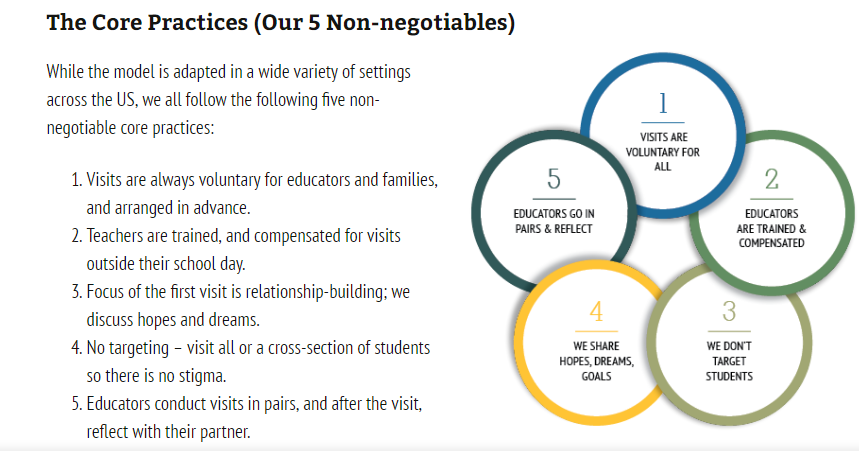 The Core Practices (Our 5 Non-negotiables)

While the model is adapted in a wide variety of settings across the US, we all follow the following five non-negotiable core practices:

1. Visits are always voluntary for educators and families, and arranged in advance.
2. Teachers are trained, and compensated for visits outside their school day.
3. Focus of the first visit is relationship-building; we discuss hopes and dreams.
4. No targeting – visit all or a cross-section of students so there is no stigma.
5. Educators conduct visits in pairs, and after the visit, reflect with their partner.

1
VISITS ARE VOLUNTARY FOR ALL

2
EDUCATORS ARE TRAINED & COMPENSATED

3
WE DON'T TARGET STUDENTS

4
WE SHARE HOPES, DREAMS, GOALS

5
EDUCATORS GO IN PAIRS & REFLECT